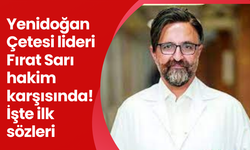 Yenidoğan Çetesi lideri Fırat Sarı hakim karşısında! İşte ilk sözleri